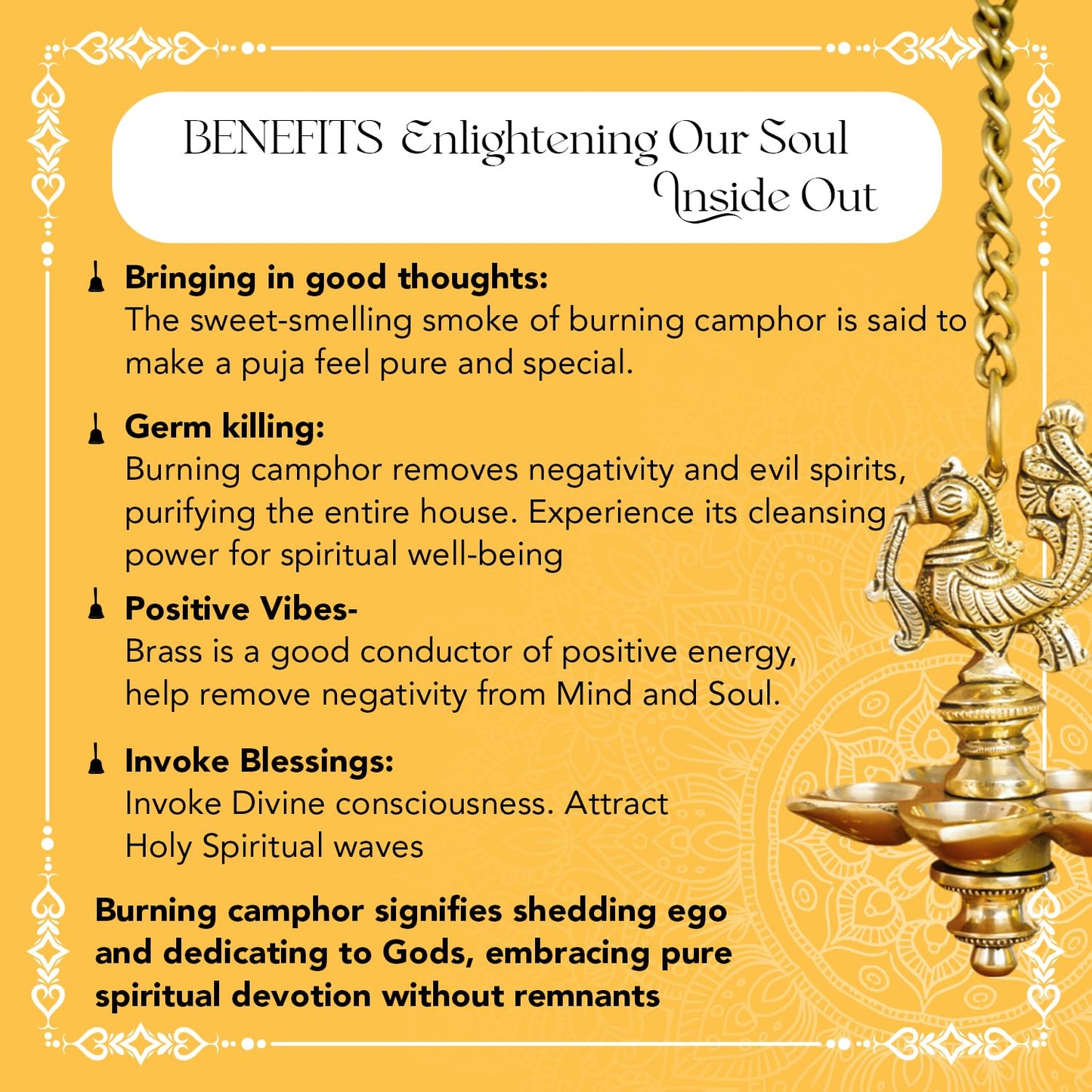 BENEFITS Enlightening Our Soul Inside Out

Bringing in good thoughts:
The sweet-smelling smoke of burning camphor is said to make a puja feel pure and special.

Germ killing:
Burning camphor removes negativity and evil spirits, purifying the entire house. Experience its cleansing power for spiritual well-being

Positive Vibes-
Brass is a good conductor of positive energy, help remove negativity from Mind and Soul.

Invoke Blessings:
Invoke Divine consciousness. Attract Holy Spiritual waves

Burning camphor signifies shedding ego and dedicating to Gods, embracing pure spiritual devotion without remnants